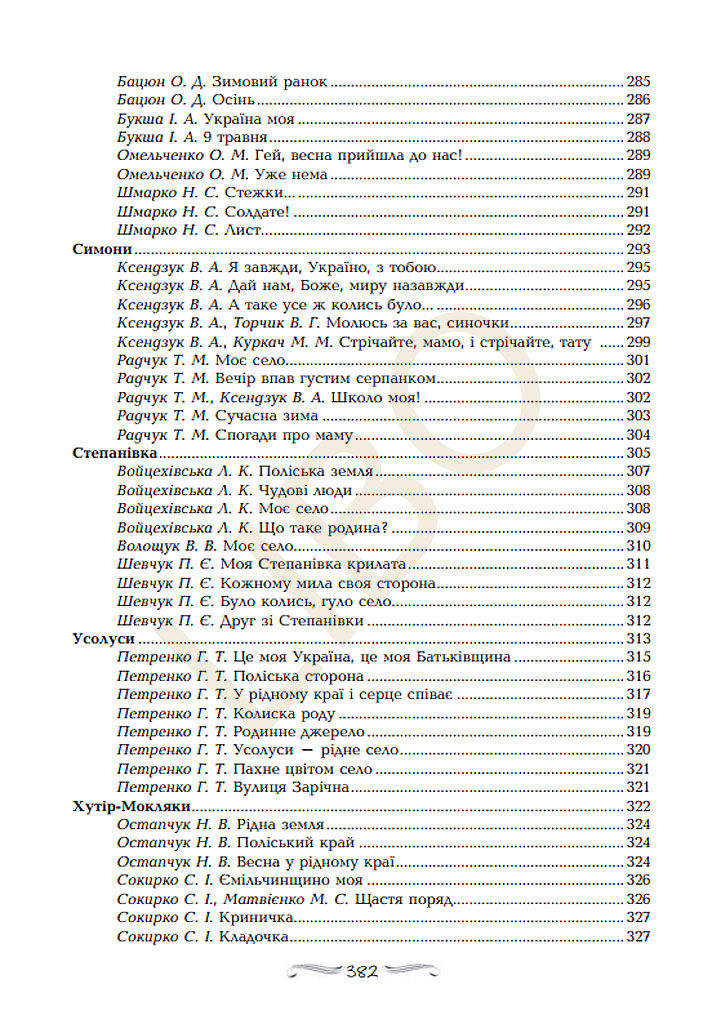 Бацюн О. Д. Зимовий ранок 285
Бацюн О. Д. Осінь 286
Букша І. А. Україна моя 287
Букша І. А. 9 травня 288
Омельченко О. М. Гей, весна прийшла до нас! 289
Омельченко О. М. Уже нема 289
Шмарко Н. С. Стежки... 291
Шмарко Н. С. Солдате! 291
Шмарко Н. С. Лист 292
Симони 293
Ксендзук В. А. Я завжди, Україно, з тобою 295
Ксендзук В. А. Дай нам, Боже, миру назавжди 295
Ксендзук В. А. А таке усе ж колись було... 296
Ксендзук В. А., Торчик В. Г. Молюсь за вас, синочки 297
Ксендзук В. А., Куркач М. М. Стрічайте, мамо, і стрічайте, тату 299
Радчук Т. М. Моє село 301
Радчук Т. М. Вечір впав густим серпанком 302
Радчук Т. М., Ксендзук В. А. Школо моя! 302
Радчук Т. М. Сучасна зима 303
Радчук Т. М. Спогади про маму 304
Степанівка 305
Войцехівська Л. К. Поліська земля 307
Войцехівська Л. К. Чудові люди 308
Войцехівська Л. К. Моє село 308
Войцехівська Л. К. Що таке родина? 309
Волощук В. В. Моє село 310
Шевчук П. Є. Моя Степанівка крилата 311
Шевчук П. Є. Кожному мила своя сторона 312
Шевчук П. Є. Було колись, гуло село 312
Шевчук П. Є. Друг зі Степанівки 312
Усолуси 313
Петренко Г. Т. Це моя Україна, це моя Батьківщина 315
Петренко Г. Т. Поліська сторона 316
Петренко Г. Т. У рідному краї і серце співає 317
Петренко Г. Т. Колиска роду 319
Петренко Г. Т. Родинне джерело 319
Петренко Г. Т. Усолуси — рідне село 320
Петренко Г. Т. Пахне цвітом село 321
Петренко Г. Т. Вулиця Зарічна 321
Хутір-Мокляки 322
Остапчук Н. В. Рідна земля 324
Остапчук Н. В. Поліський край 324
Остапчук Н. В. Весна у рідному краї 324
Сокирко С. І. Ємільчинщино моя 326
Сокирко С. І., Матвієнко М. С. Щастя поряд 326
Сокирко С. І. Криничка 327
Сокирко С. І. Кладочка 327

382